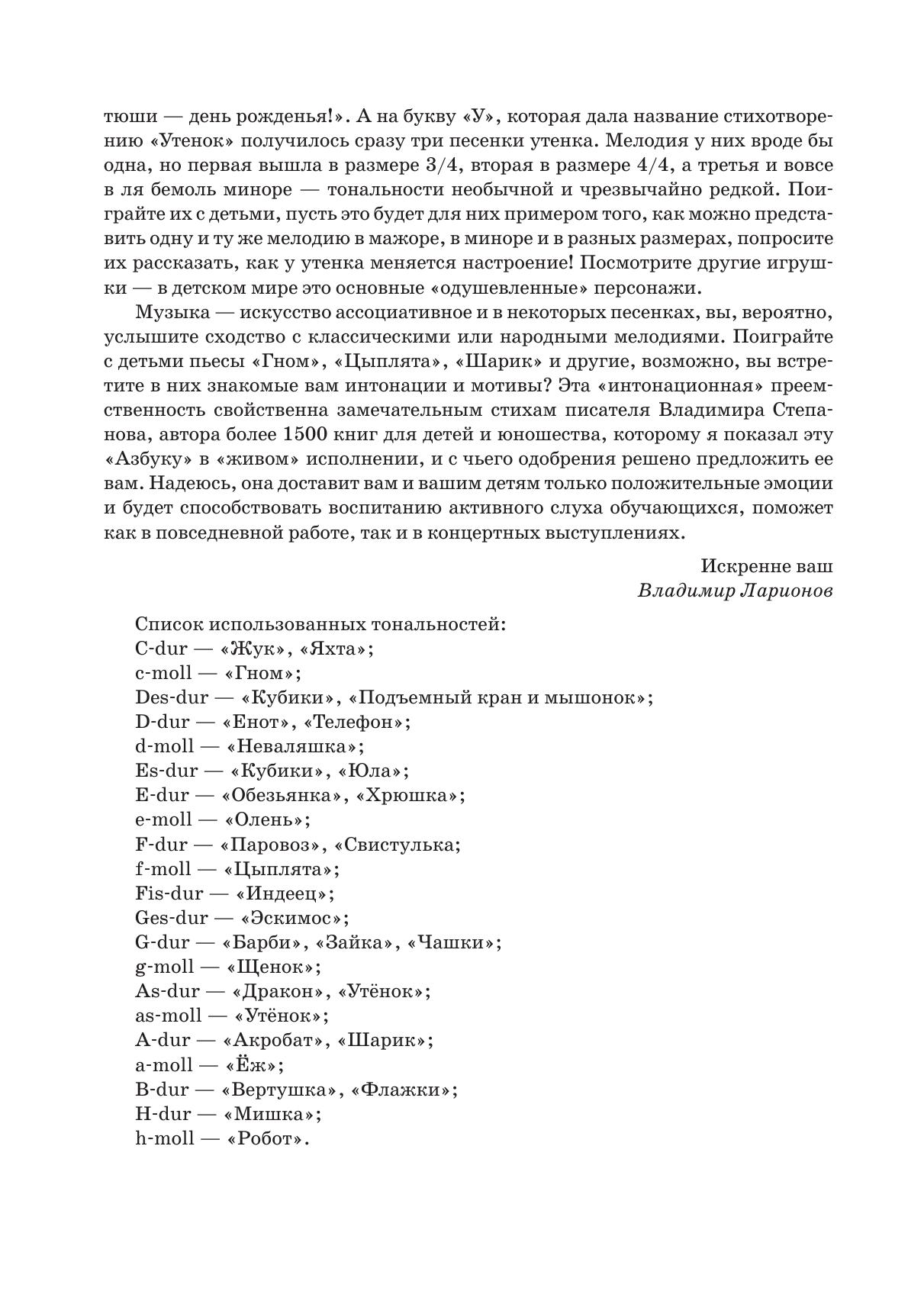 тюши — день рожденья!». А на букву «У», которая дала название стихотворению «Утенок» получилось сразу три песенки утенка. Мелодия у них вроде бы одна, но первая вышла в размере 3/4, вторая в размере 4/4, а третья и вовсе в ля бемоль миноре — тональности необычной и чрезвычайно редкой. Поиграйте их с детьми, пусть это будет для них примером того, как можно представить одну и ту же мелодию в мажоре, в миноре и в разных размерах, попросите их рассказать, как у утенка меняется настроение! Посмотрите другие игрушки — в детском мире это основные «одушевленные» персонажи.

Музыка — искусство ассоциативное и в некоторых песенках, вы, вероятно, услышите сходство с классическими или народными мелодиями. Поиграйте с детьми пьесы «Гном», «Цыплята», «Шарик» и другие, возможно, вы встретите в них знакомые вам интонации и мотивы? Эта «интонационная» преемственность свойственна замечательным стихам писателя Владимира Степанова, автора более 1500 книг для детей и юношества, которому я показал эту «Азбуку» в «живом» исполнении, и с чьего одобрения решено предложить ее вам. Надеюсь, она доставит вам и вашим детям только положительные эмоции и будет способствовать воспитанию активного слуха обучающихся, поможет как в повседневной работе, так и в концертных выступлениях.

Искренне ваш
Владимир Ларионов

Список использованных тональностей:
C-dur — «Жук», «Яхта»;
c-moll — «Гном»;
Des-dur — «Кубики», «Подъемный кран и мышонок»;
D-dur — «Енот», «Телефон»;
d-moll — «Неваляшка»;
Es-dur — «Кубики», «Юла»;
E-dur — «Обезьянка», «Хрюшка»;
e-moll — «Олень»;
F-dur — «Паровоз», «Свистулька;
f-moll — «Цыплята»;
Fis-dur — «Индеец»;
Ges-dur — «Эскимос»;
G-dur — «Барби», «Зайка», «Чашки»;
g-moll — «Щенок»;
As-dur — «Дракон», «Утёнок»;
as-moll — «Утёнок»;
A-dur — «Акробат», «Шарик»;
a-moll — «Ёж»;
B-dur — «Вертушка», «Флажки»;
H-dur — «Мишка»;
h-moll — «Робот».